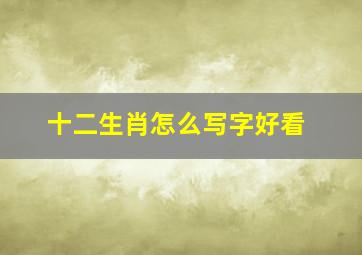 十二生肖怎么写字好看